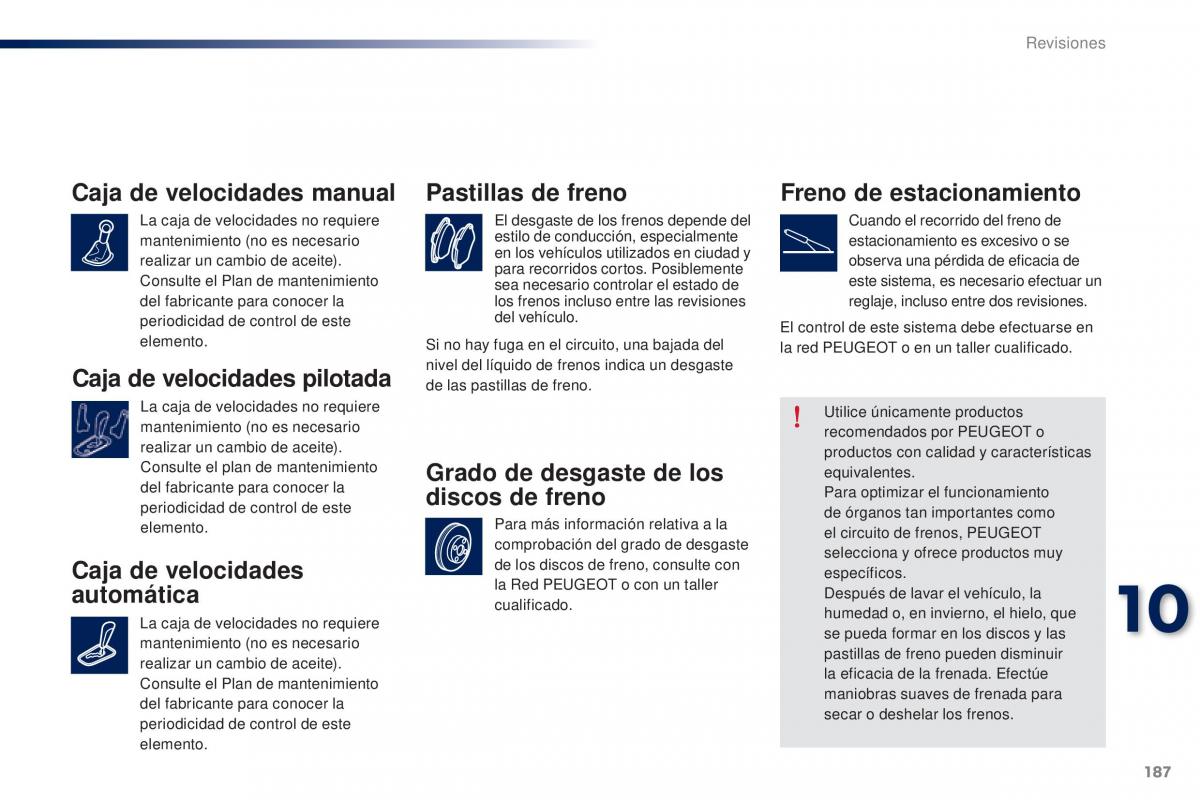 Revisiones

Caja de velocidades manual

La caja de velocidades no requiere mantenimiento (no es necesario realizar un cambio de aceite).
Consulte el Plan de mantenimiento del fabricante para conocer la periodicidad de control de este elemento.

Caja de velocidades pilotada

La caja de velocidades no requiere mantenimiento (no es necesario realizar un cambio de aceite).
Consulte el plan de mantenimiento del fabricante para conocer la periodicidad de control de este elemento.

Caja de velocidades automática

La caja de velocidades no requiere mantenimiento (no es necesario realizar un cambio de aceite).
Consulte el Plan de mantenimiento del fabricante para conocer la periodicidad de control de este elemento.

Pastillas de freno

El desgaste de los frenos depende del estilo de conducción, especialmente en los vehículos utilizados en ciudad y para recorridos cortos. Posiblemente sea necesario controlar el estado de los frenos incluso entre las revisiones del vehículo.

Si no hay fuga en el circuito, una bajada del nivel del líquido de frenos indica un desgaste de las pastillas de freno.

Grado de desgaste de los discos de freno

Para más información relativa a la comprobación del grado de desgaste de los discos de freno, consulte con la Red PEUGEOT o con un taller cualificado.

Freno de estacionamiento

Cuando el recorrido del freno de estacionamiento es excesivo o se observa una pérdida de eficacia de este sistema, es necesario efectuar un reglaje, incluso entre dos revisiones.

El control de este sistema debe efectuarse en la red PEUGEOT o en un taller cualificado.

!

Utilice únicamente productos recomendados por PEUGEOT o productos con calidad y características equivalentes.
Para optimizar el funcionamiento de órganos tan importantes como el circuito de frenos, PEUGEOT selecciona y ofrece productos muy específicos.
Después de lavar el vehículo, la humedad o, en invierno, el hielo, que se pueda formar en los discos y las pastillas de freno pueden disminuir la eficacia de la frenada. Efectúe maniobras suaves de frenada para secar o deshelar los frenos.

10

187